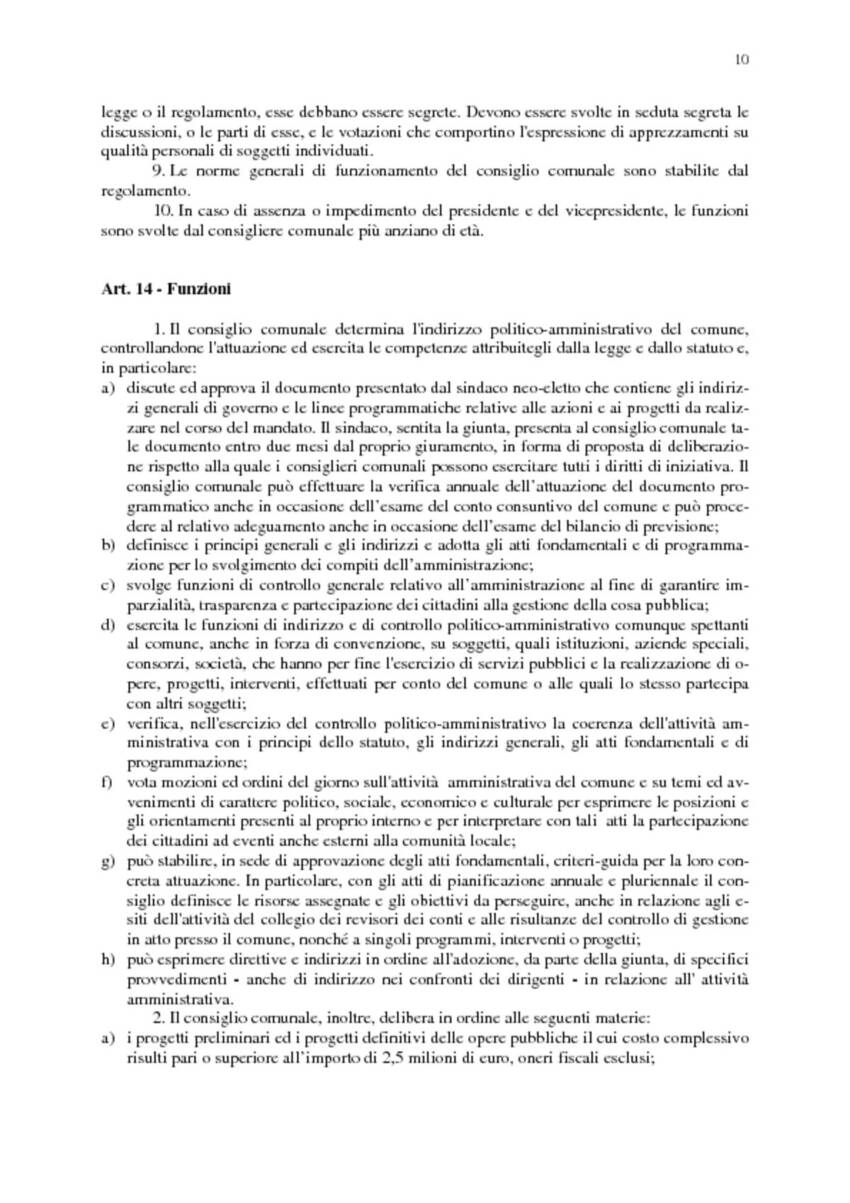 10

legge o il regolamento, esse debbano essere segrete. Devono essere svolte in seduta segreta le discussioni, o le parti di esse, e le votazioni che comportino l'espressione di apprezzamenti su qualità personali di soggetti individuati.

9. Le norme generali di funzionamento del consiglio comunale sono stabilite dal regolamento.

10. In caso di assenza o impedimento del presidente e del vicepresidente, le funzioni sono svolte dal consigliere comunale più anziano di età.

Art. 14 - Funzioni

1. Il consiglio comunale determina l'indirizzo politico-amministrativo del comune, controllandone l'attuazione ed esercita le competenze attribuitegli dalla legge e dallo statuto e, in particolare:

a) discute ed approva il documento presentato dal sindaco neo-eletto che contiene gli indirizzi generali di governo e le linee programmatiche relative alle azioni e ai progetti da realizzare nel corso del mandato. Il sindaco, sentita la giunta, presenta al consiglio comunale tale documento entro due mesi dal proprio giuramento, in forma di proposta di deliberazione rispetto alla quale i consiglieri comunali possono esercitare tutti i diritti di iniziativa. Il consiglio comunale può effettuare la verifica annuale dell'attuazione del documento programmatico anche in occasione dell'esame del conto consuntivo del comune e può procedere al relativo adeguamento anche in occasione dell'esame del bilancio di previsione;

b) definisce i principi generali e gli indirizzi e adotta gli atti fondamentali e di programmazione per lo svolgimento dei compiti dell'amministrazione;

c) svolge funzioni di controllo generale relativo all'amministrazione al fine di garantire imparzialità, trasparenza e partecipazione dei cittadini alla gestione della cosa pubblica;

d) esercita le funzioni di indirizzo e di controllo politico-amministrativo comunque spettanti al comune, anche in forza di convenzione, su soggetti, quali istituzioni, aziende speciali, consorzi, società, che hanno per fine l'esercizio di servizi pubblici e la realizzazione di opere, progetti, interventi, effettuati per conto del comune o alle quali lo stesso partecipa con altri soggetti;

e) verifica, nell'esercizio del controllo politico-amministrativo la coerenza dell'attività amministrativa con i principi dello statuto, gli indirizzi generali, gli atti fondamentali e di programmazione;

f) vota mozioni ed ordini del giorno sull'attività amministrativa del comune e su temi ed avvenimenti di carattere politico, sociale, economico e culturale per esprimere le posizioni e gli orientamenti presenti al proprio interno e per interpretare con tali atti la partecipazione dei cittadini ad eventi anche esterni alla comunità locale;

g) può stabilire, in sede di approvazione degli atti fondamentali, criteri-guida per la loro concreta attuazione. In particolare, con gli atti di pianificazione annuale e pluriennale il consiglio definisce le risorse assegnate e gli obiettivi da perseguire, anche in relazione agli esiti dell'attività del collegio dei revisori dei conti e alle risultanze del controllo di gestione in atto presso il comune, nonché a singoli programmi, interventi o progetti;

h) può esprimere direttive e indirizzi in ordine all'adozione, da parte della giunta, di specifici provvedimenti - anche di indirizzo nei confronti dei dirigenti - in relazione all' attività amministrativa.

2. Il consiglio comunale, inoltre, delibera in ordine alle seguenti materie:

a) i progetti preliminari ed i progetti definitivi delle opere pubbliche il cui costo complessivo risulti pari o superiore all'importo di 2,5 milioni di euro, oneri fiscali esclusi;